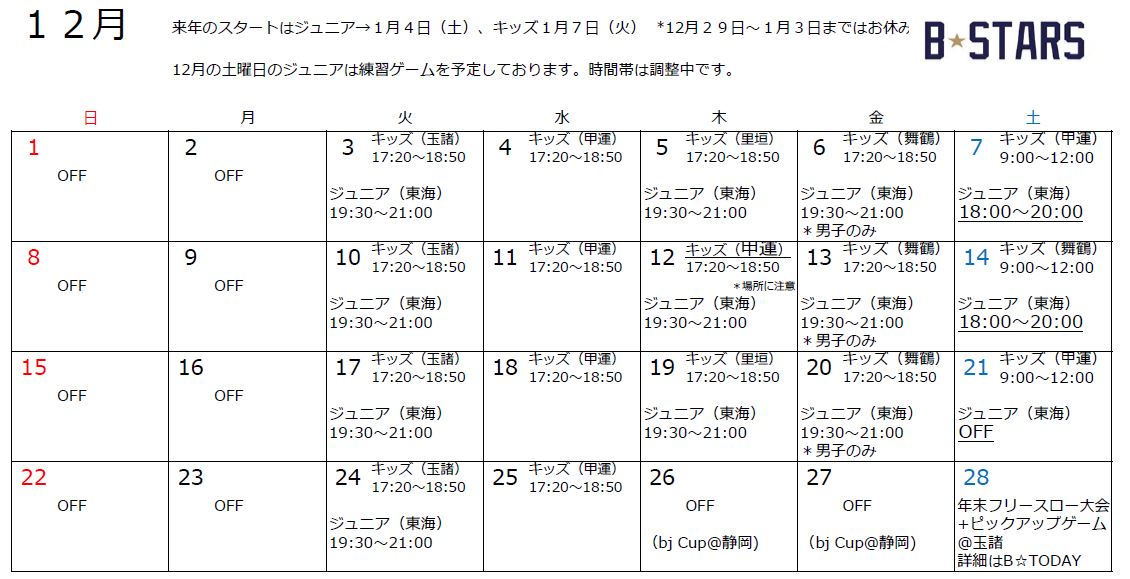 １２月

来年のスタートはジュニア→１月４日（土）、キッズ１月７日（火）　*12月２９日～１月３日まではお休み

12月の土曜日のジュニアは練習ゲームを予定しております。時間帯は調整中です。

B★STARS

| 日 | 月 | 火 | 水 | 木 | 金 | 土 |
|---|---|---|---|---|---|---|
| 1 OFF | 2 OFF | 3 キッズ（玉諸）17:20～18:50 ジュニア（東海）19:30～21:00 | 4 キッズ（甲運）17:20～18:50 | 5 キッズ（里垣）17:20～18:50 ジュニア（東海）19:30～21:00 | 6 キッズ（舞鶴）17:20～18:50 ジュニア（東海）19:30～21:00 ＊男子のみ | 7 キッズ（甲運）9:00～12:00 ジュニア（東海）18:00～20:00 |
| 8 OFF | 9 OFF | 10 キッズ（玉諸）17:20～18:50 ジュニア（東海）19:30～21:00 | 11 キッズ（甲運）17:20～18:50 | 12 キッズ（甲運）17:20～18:50 ＊場所に注意 ジュニア（東海）19:30～21:00 | 13 キッズ（舞鶴）17:20～18:50 ジュニア（東海）19:30～21:00 ＊男子のみ | 14 キッズ（舞鶴）9:00～12:00 ジュニア（東海）18:00～20:00 |
| 15 OFF | 16 OFF | 17 キッズ（玉諸）17:20～18:50 ジュニア（東海）19:30～21:00 | 18 キッズ（甲運）17:20～18:50 | 19 キッズ（里垣）17:20～18:50 ジュニア（東海）19:30～21:00 | 20 キッズ（舞鶴）17:20～18:50 ジュニア（東海）19:30～21:00 ＊男子のみ | 21 キッズ（甲運）9:00～12:00 ジュニア（東海）OFF |
| 22 OFF | 23 OFF | 24 キッズ（玉諸）17:20～18:50 ジュニア（東海）19:30～21:00 | 25 キッズ（甲運）17:20～18:50 | 26 OFF （bj Cup@静岡） | 27 OFF （bj Cup@静岡） | 28 年末フリースロー大会+ピックアップゲーム@玉諸 詳細はB☆TODAY |